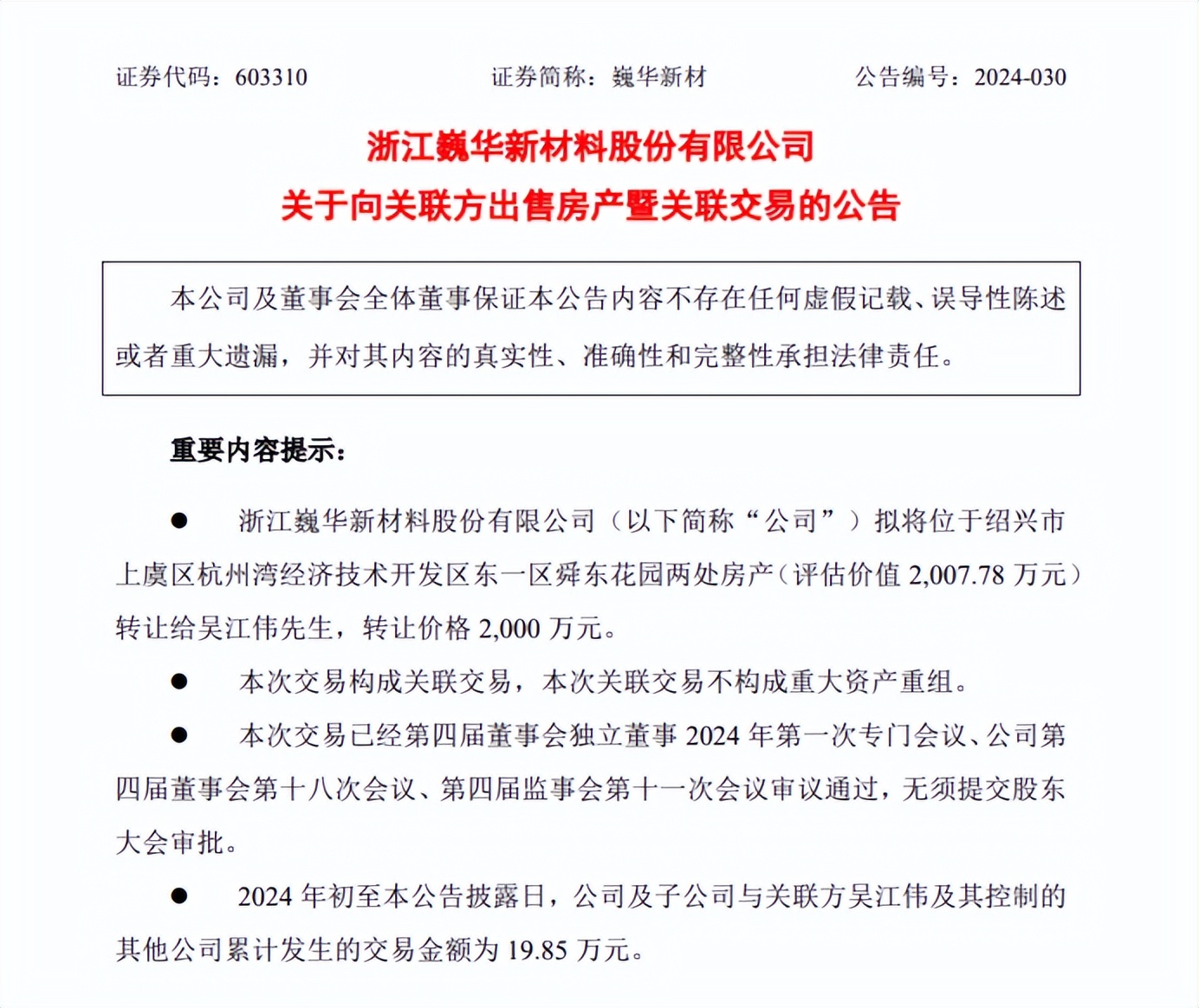 证券代码：603310 证券简称：巍华新材 公告编号：2024-030

浙江巍华新材料股份有限公司
关于向关联方出售房产暨关联交易的公告

本公司及董事会全体董事保证本公告内容不存在任何虚假记载、误导性陈述或者重大遗漏，并对其内容的真实性、准确性和完整性承担法律责任。

重要内容提示：

• 浙江巍华新材料股份有限公司（以下简称“公司”）拟将位于绍兴市上虞区杭州湾经济技术开发区东一区舜东花园两处房产（评估价值2,007.78万元）转让给吴江伟先生，转让价格2,000万元。

• 本次交易构成关联交易，本次关联交易不构成重大资产重组。

• 本次交易已经第四届董事会独立董事2024年第一次专门会议、公司第四届董事会第十八次会议、第四届监事会第十一次会议审议通过，无须提交股东大会审批。

• 2024年初至本公告披露日，公司及子公司与关联方吴江伟及其控制的其他公司累计发生的交易金额为19.85万元。